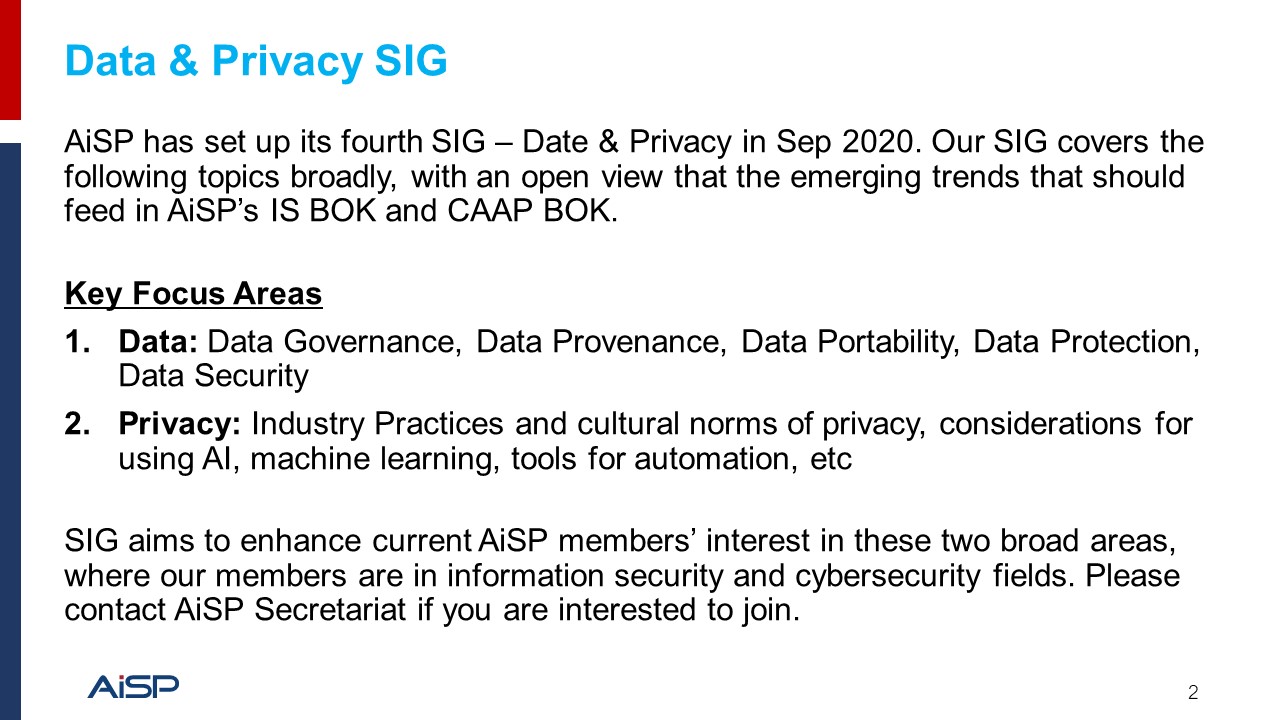 Data & Privacy SIG

AiSP has set up its fourth SIG – Date & Privacy in Sep 2020. Our SIG covers the following topics broadly, with an open view that the emerging trends that should feed in AiSP's IS BOK and CAAP BOK.

Key Focus Areas

1. Data: Data Governance, Data Provenance, Data Portability, Data Protection, Data Security
2. Privacy: Industry Practices and cultural norms of privacy, considerations for using AI, machine learning, tools for automation, etc

SIG aims to enhance current AiSP members' interest in these two broad areas, where our members are in information security and cybersecurity fields. Please contact AiSP Secretariat if you are interested to join.

AiSP

2